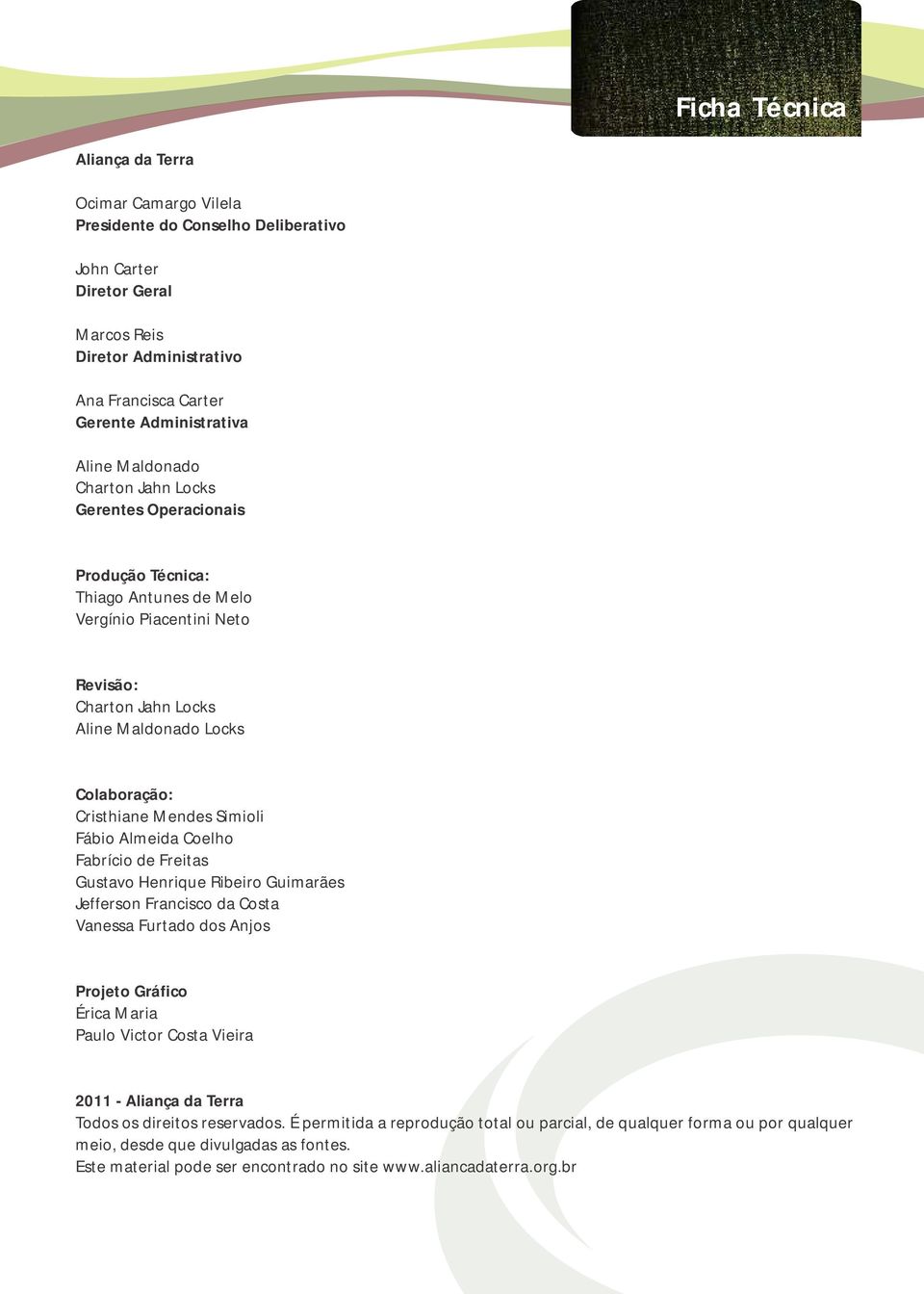 Ficha Técnica

Aliança da Terra

Ocimar Camargo Vilela
Presidente do Conselho Deliberativo

John Carter
Diretor Geral

Marcos Reis
Diretor Administrativo

Ana Francisca Carter
Gerente Administrativa

Aline Maldonado
Charton Jahn Locks
Gerentes Operacionais

Produção Técnica:
Thiago Antunes de Melo
Vergínio Piacentini Neto

Revisão:
Charton Jahn Locks
Aline Maldonado Locks

Colaboração:
Cristhiane Mendes Simioli
Fábio Almeida Coelho
Fabrício de Freitas
Gustavo Henrique Ribeiro Guimarães
Jefferson Francisco da Costa
Vanessa Furtado dos Anjos

Projeto Gráfico
Érica Maria
Paulo Victor Costa Vieira

2011 - Aliança da Terra
Todos os direitos reservados. É permitida a reprodução total ou parcial, de qualquer forma ou por qualquer meio, desde que divulgadas as fontes.
Este material pode ser encontrado no site www.aliancadaterra.org.br